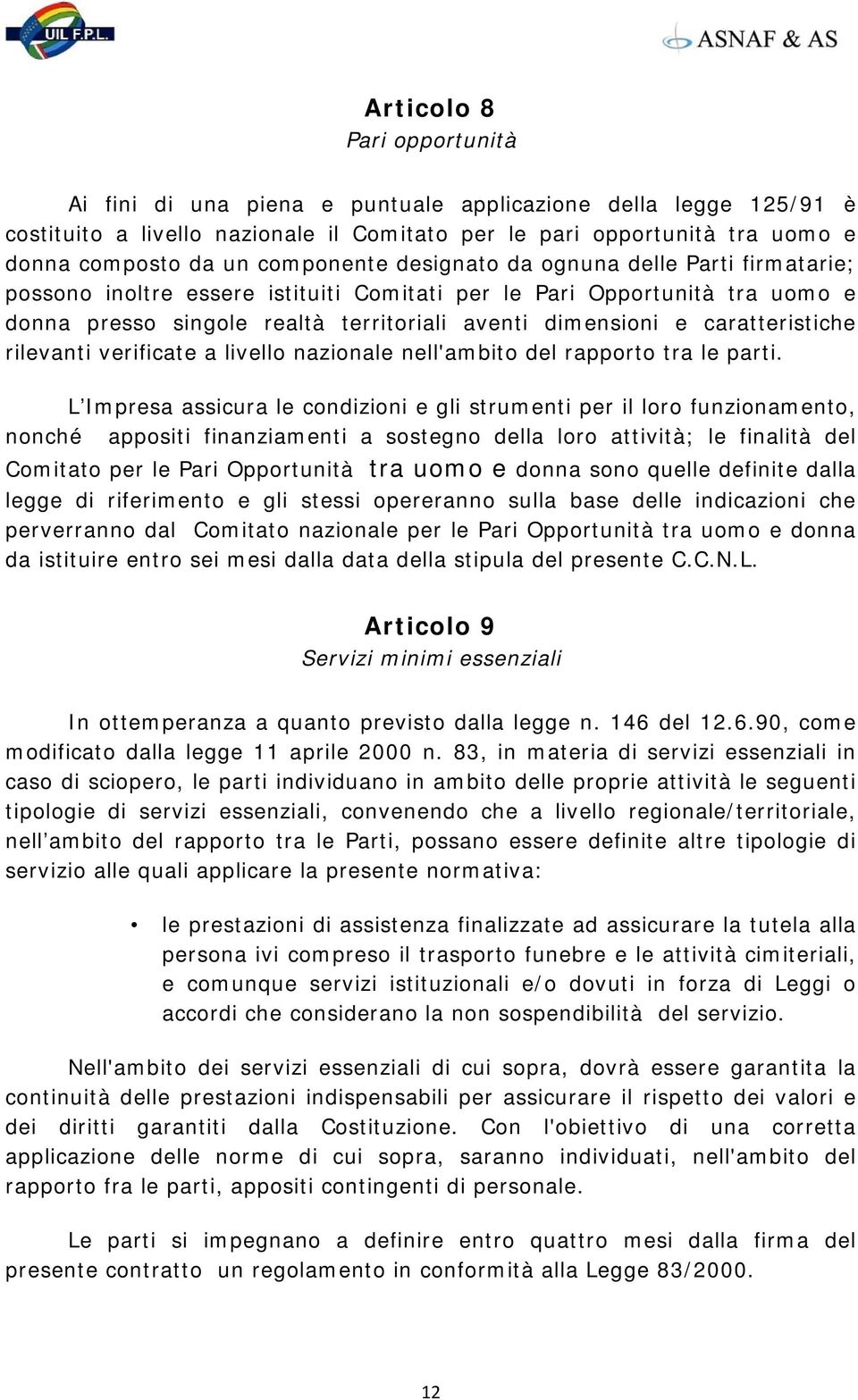 UIL F.P.L.

ASNAF & AS

Articolo 8
Pari opportunità

Ai fini di una piena e puntuale applicazione della legge 125/91 è costituito a livello nazionale il Comitato per le pari opportunità tra uomo e donna composto da un componente designato da ognuna delle Parti firmatarie; possono inoltre essere istituiti Comitati per le Pari Opportunità tra uomo e donna presso singole realtà territoriali aventi dimensioni e caratteristiche rilevanti verificate a livello nazionale nell'ambito del rapporto tra le parti.

L'Impresa assicura le condizioni e gli strumenti per il loro funzionamento, nonché appositi finanziamenti a sostegno della loro attività; le finalità del Comitato per le Pari Opportunità tra uomo e donna sono quelle definite dalla legge di riferimento e gli stessi opereranno sulla base delle indicazioni che perverranno dal Comitato nazionale per le Pari Opportunità tra uomo e donna da istituire entro sei mesi dalla data della stipula del presente C.C.N.L.

Articolo 9
Servizi minimi essenziali

In ottemperanza a quanto previsto dalla legge n. 146 del 12.6.90, come modificato dalla legge 11 aprile 2000 n. 83, in materia di servizi essenziali in caso di sciopero, le parti individuano in ambito delle proprie attività le seguenti tipologie di servizi essenziali, convenendo che a livello regionale/territoriale, nell'ambito del rapporto tra le Parti, possano essere definite altre tipologie di servizio alle quali applicare la presente normativa:

• le prestazioni di assistenza finalizzate ad assicurare la tutela alla persona ivi compreso il trasporto funebre e le attività cimiteriali, e comunque servizi istituzionali e/o dovuti in forza di Leggi o accordi che considerano la non sospendibilità del servizio.

Nell'ambito dei servizi essenziali di cui sopra, dovrà essere garantita la continuità delle prestazioni indispensabili per assicurare il rispetto dei valori e dei diritti garantiti dalla Costituzione. Con l'obiettivo di una corretta applicazione delle norme di cui sopra, saranno individuati, nell'ambito del rapporto fra le parti, appositi contingenti di personale.

Le parti si impegnano a definire entro quattro mesi dalla firma del presente contratto un regolamento in conformità alla Legge 83/2000.

12